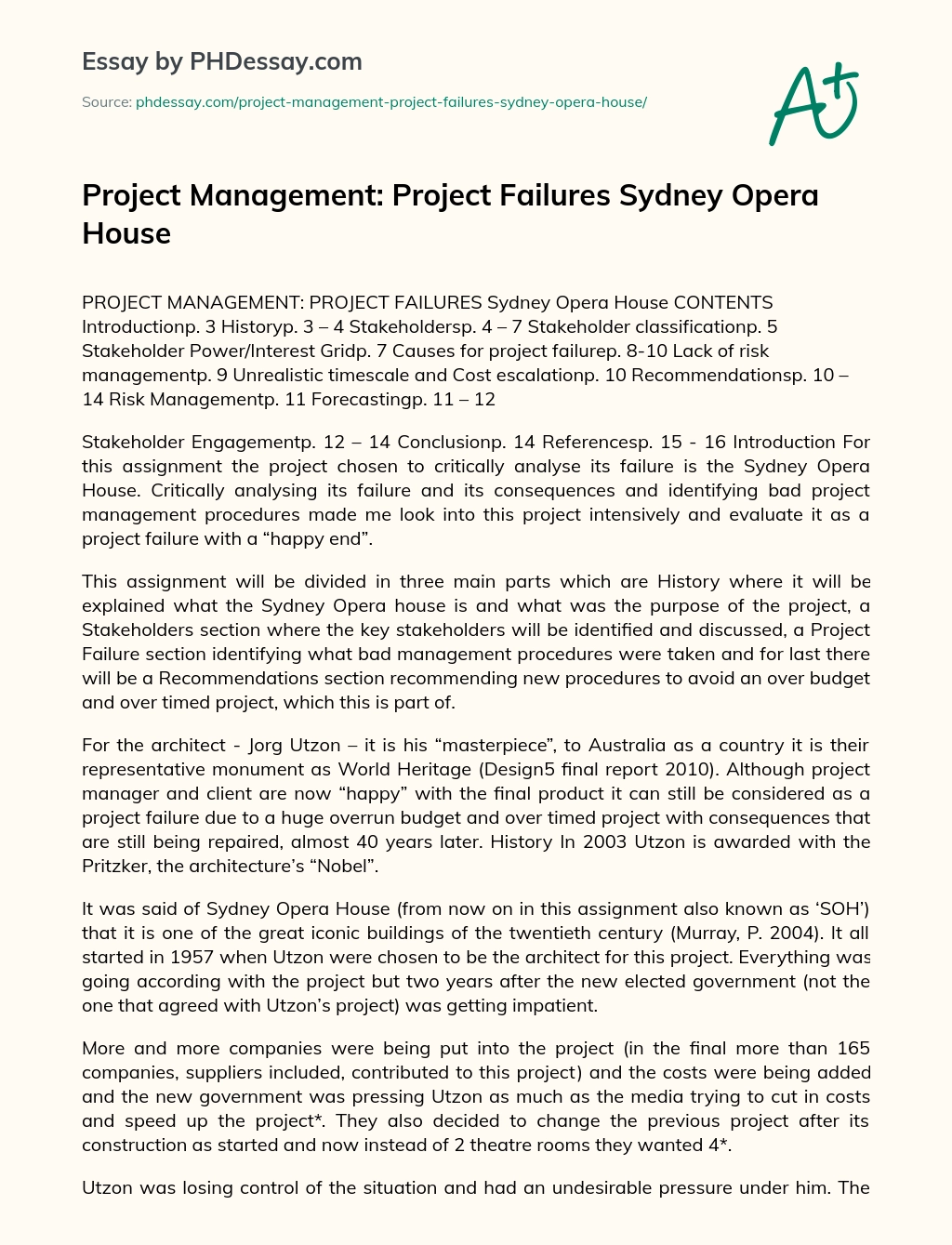 Essay by PHDessay.com

Source: phdessay.com/project-management-project-failures-sydney-opera-house/

A+

Project Management: Project Failures Sydney Opera House

PROJECT MANAGEMENT: PROJECT FAILURES Sydney Opera House CONTENTS Introductionp. 3 Historyp. 3 – 4 Stakeholdersp. 4 – 7 Stakeholder classificationp. 5 Stakeholder Power/Interest Gridp. 7 Causes for project failurep. 8-10 Lack of risk managementp. 9 Unrealistic timescale and Cost escalationp. 10 Recommendationsp. 10 – 14 Risk Managementp. 11 Forecastingp. 11 – 12

Stakeholder Engagementp. 12 – 14 Conclusionp. 14 Referencesp. 15 - 16 Introduction For this assignment the project chosen to critically analyse its failure is the Sydney Opera House. Critically analysing its failure and its consequences and identifying bad project management procedures made me look into this project intensively and evaluate it as a project failure with a “happy end”.

This assignment will be divided in three main parts which are History where it will be explained what the Sydney Opera house is and what was the purpose of the project, a Stakeholders section where the key stakeholders will be identified and discussed, a Project Failure section identifying what bad management procedures were taken and for last there will be a Recommendations section recommending new procedures to avoid an over budget and over timed project, which this is part of.

For the architect - Jorg Utzon – it is his “masterpiece”, to Australia as a country it is their representative monument as World Heritage (Design5 final report 2010). Although project manager and client are now “happy” with the final product it can still be considered as a project failure due to a huge overrun budget and over timed project with consequences that are still being repaired, almost 40 years later. History In 2003 Utzon is awarded with the Pritzker, the architecture’s “Nobel”.

It was said of Sydney Opera House (from now on in this assignment also known as ‘SOH’) that it is one of the great iconic buildings of the twentieth century (Murray, P. 2004). It all started in 1957 when Utzon were chosen to be the architect for this project. Everything was going according with the project but two years after the new elected government (not the one that agreed with Utzon’s project) was getting impatient.

More and more companies were being put into the project (in the final more than 165 companies, suppliers included, contributed to this project) and the costs were being added and the new government was pressing Utzon as much as the media trying to cut in costs and speed up the project*. They also decided to change the previous project after its construction as started and now instead of 2 theatre rooms they wanted 4*.

Utzon was losing control of the situation and had an undesirable pressure under him. The